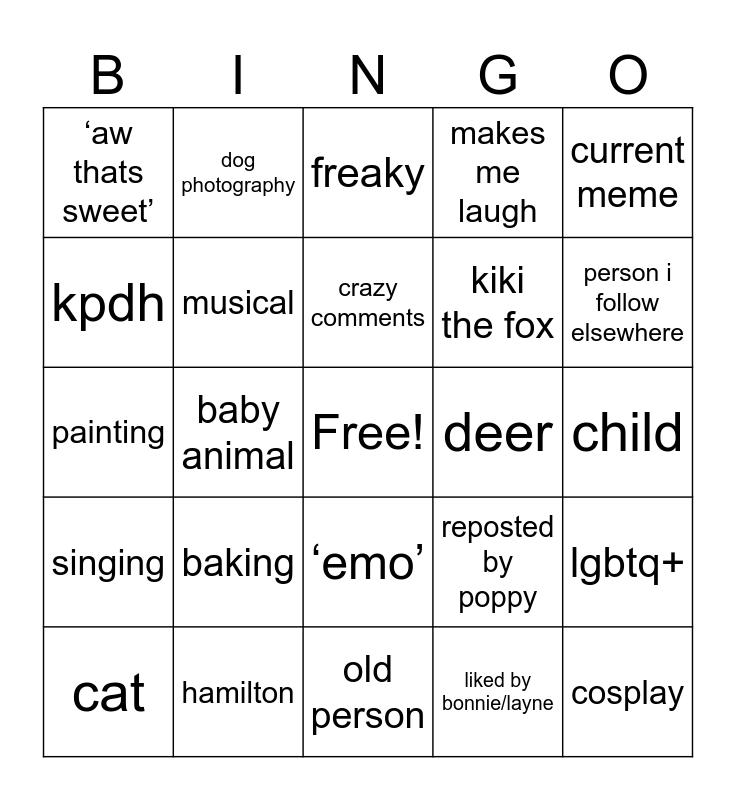 | B | I | N | G | O |
|---|---|---|---|---|
| ‘aw thats sweet’ | dog photography | freaky | makes me laugh | current meme |
| kpdh | musical | crazy comments | kiki the fox | person i follow elsewhere |
| painting | baby animal | Free! | deer | child |
| singing | baking | ‘emo’ | reposted by poppy | lgbtq+ |
| cat | hamilton | old person | liked by bonnie/layne | cosplay |